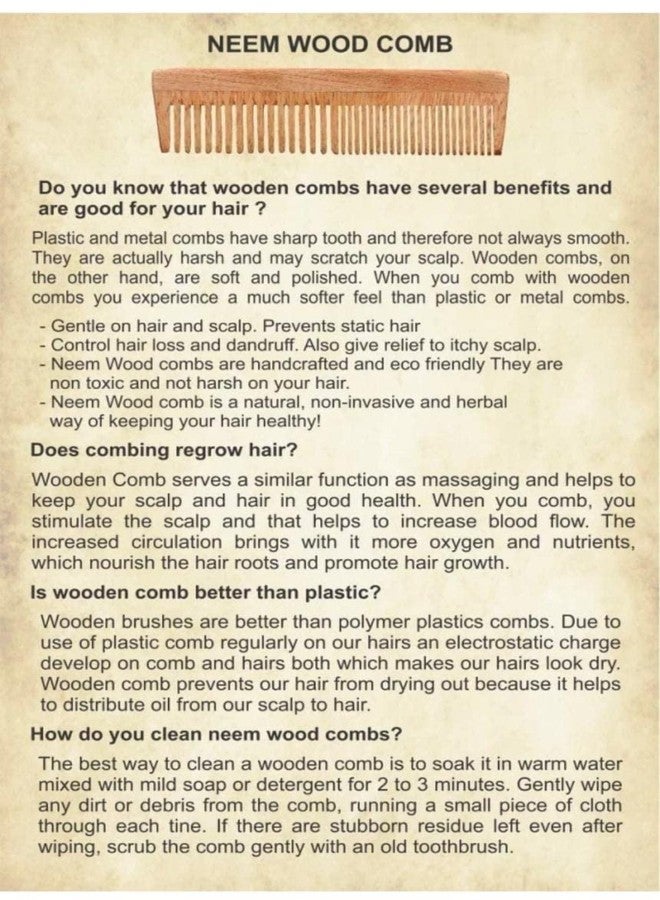 NEEM WOOD COMB

Do you know that wooden combs have several benefits and are good for your hair ?

Plastic and metal combs have sharp tooth and therefore not always smooth. They are actually harsh and may scratch your scalp. Wooden combs, on the other hand, are soft and polished. When you comb with wooden combs you experience a much softer feel than plastic or metal combs.

- Gentle on hair and scalp. Prevents static hair
- Control hair loss and dandruff. Also give relief to itchy scalp.
- Neem Wood combs are handcrafted and eco friendly They are non toxic and not harsh on your hair.
- Neem Wood comb is a natural, non-invasive and herbal way of keeping your hair healthy!

Does combing regrow hair?

Wooden Comb serves a similar function as massaging and helps to keep your scalp and hair in good health. When you comb, you stimulate the scalp and that helps to increase blood flow. The increased circulation brings with it more oxygen and nutrients, which nourish the hair roots and promote hair growth.

Is wooden comb better than plastic?

Wooden brushes are better than polymer plastics combs. Due to use of plastic comb regularly on our hairs an electrostatic charge develop on comb and hairs both which makes our hairs look dry. Wooden comb prevents our hair from drying out because it helps to distribute oil from our scalp to hair.

How do you clean neem wood combs?

The best way to clean a wooden comb is to soak it in warm water mixed with mild soap or detergent for 2 to 3 minutes. Gently wipe any dirt or debris from the comb, running a small piece of cloth through each tine. If there are stubborn residue left even after wiping, scrub the comb gently with an old toothbrush.